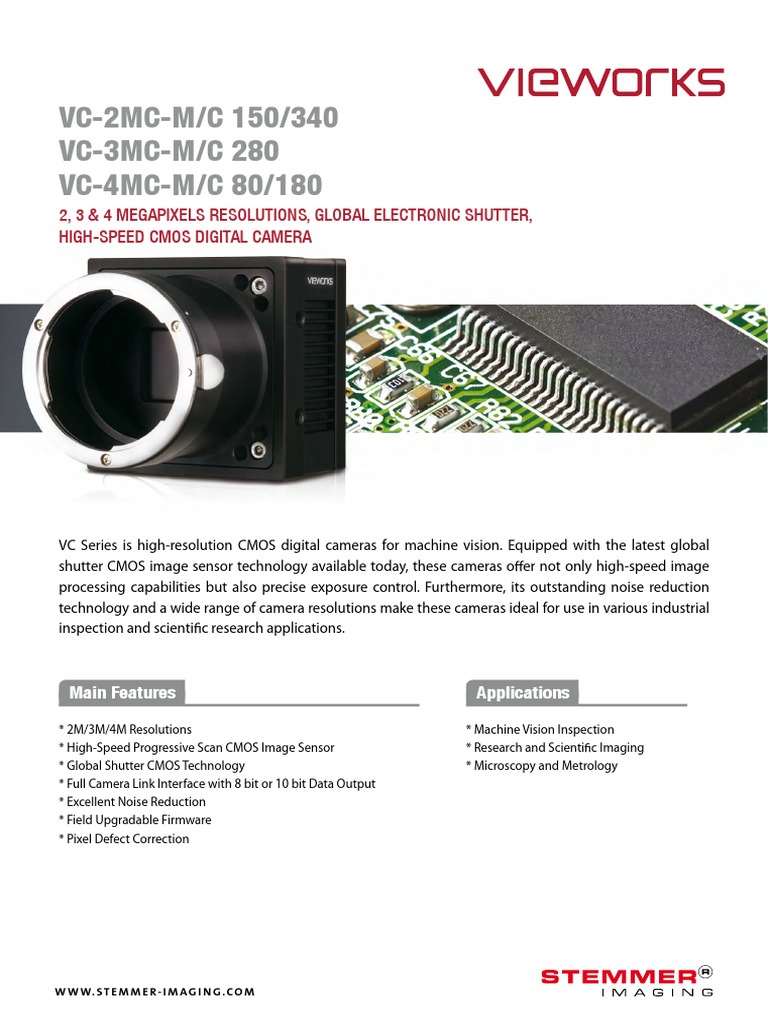 VIEWORKS

VC-2MC-M/C 150/340
VC-3MC-M/C 280
VC-4MC-M/C 80/180

2, 3 & 4 MEGAPIXELS RESOLUTIONS, GLOBAL ELECTRONIC SHUTTER, HIGH-SPEED CMOS DIGITAL CAMERA

VIEWORKS

VC Series is high-resolution CMOS digital cameras for machine vision. Equipped with the latest global shutter CMOS image sensor technology available today, these cameras offer not only high-speed image processing capabilities but also precise exposure control. Furthermore, its outstanding noise reduction technology and a wide range of camera resolutions make these cameras ideal for use in various industrial inspection and scientific research applications.

Main Features

* 2M/3M/4M Resolutions
* High-Speed Progressive Scan CMOS Image Sensor
* Global Shutter CMOS Technology
* Full Camera Link Interface with 8 bit or 10 bit Data Output
* Excellent Noise Reduction
* Field Upgradable Firmware
* Pixel Defect Correction

Applications

* Machine Vision Inspection
* Research and Scientific Imaging
* Microscopy and Metrology

WWW.STEMMER-IMAGING.COM

STEMMER® IMAGING